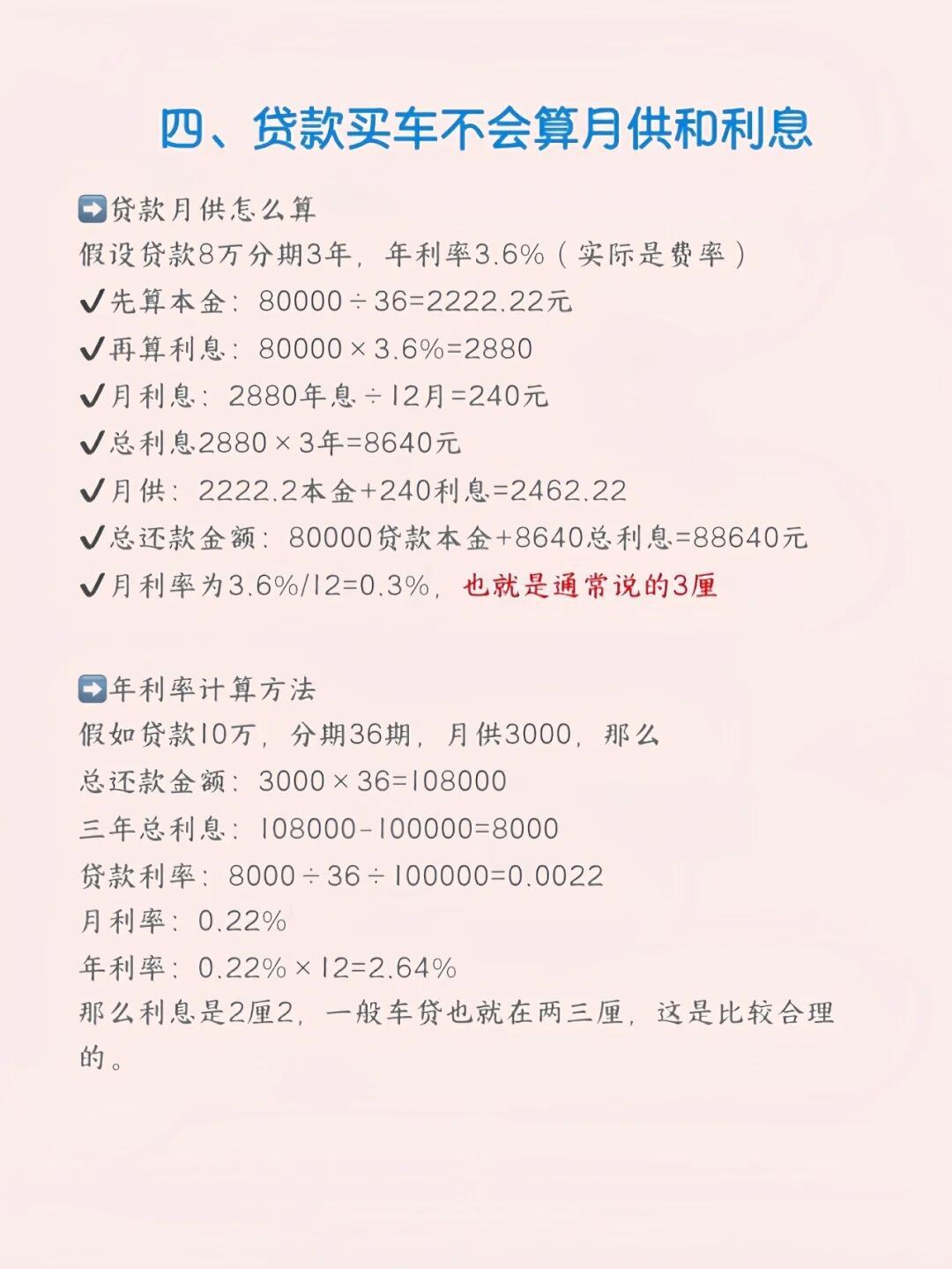 四、贷款买车不会算月供和利息

➡️贷款月供怎么算
假设贷款8万分期3年，年利率3.6%（实际是费率）
✔先算本金：80000÷36=2222.22元
✔再算利息：80000×3.6%=2880
✔月利息：2880年息÷12月=240元
✔总利息2880×3年=8640元
✔月供：2222.2本金+240利息=2462.22
✔总还款金额：80000贷款本金+8640总利息=88640元
✔月利率为3.6%/12=0.3%，也就是通常说的3厘

➡️年利率计算方法
假如贷款10万，分期36期，月供3000，那么
总还款金额：3000×36=108000
三年总利息：108000-100000=8000
贷款利率：8000÷36÷100000=0.0022
月利率：0.22%
年利率：0.22%×12=2.64%
那么利息是2厘2，一般车贷也就在两三厘，这是比较合理的。